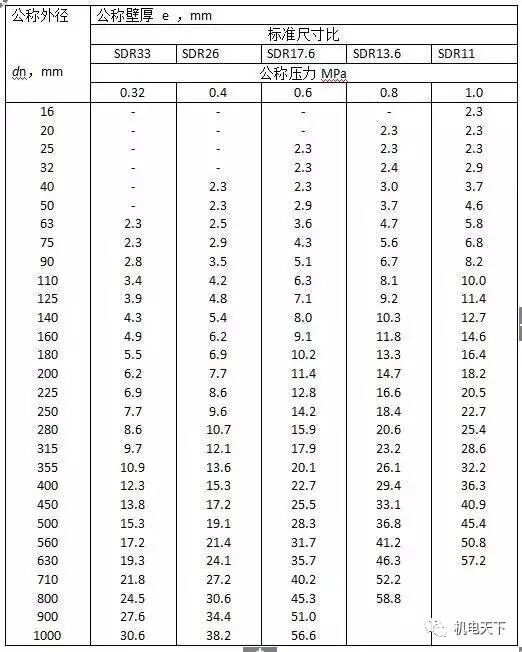 | 公称外径 dn，mm | 公称壁厚 e ，mm | | | | |
|---|---|---|---|---|---|
| | 标准尺寸比 | | | | |
| | SDR33 | SDR26 | SDR17.6 | SDR13.6 | SDR11 |
| | 公称压力 MPa | | | | |
| | 0.32 | 0.4 | 0.6 | 0.8 | 1.0 |
| 16 | - | - | - | - | 2.3 |
| 20 | - | - | - | 2.3 | 2.3 |
| 25 | - | - | 2.3 | 2.3 | 2.3 |
| 32 | - | - | 2.3 | 2.4 | 2.9 |
| 40 | - | 2.3 | 2.3 | 3.0 | 3.7 |
| 50 | - | 2.3 | 2.9 | 3.7 | 4.6 |
| 63 | 2.3 | 2.5 | 3.6 | 4.7 | 5.8 |
| 75 | 2.3 | 2.9 | 4.3 | 5.6 | 6.8 |
| 90 | 2.8 | 3.5 | 5.1 | 6.7 | 8.2 |
| 110 | 3.4 | 4.2 | 6.3 | 8.1 | 10.0 |
| 125 | 3.9 | 4.8 | 7.1 | 9.2 | 11.4 |
| 140 | 4.3 | 5.4 | 8.0 | 10.3 | 12.7 |
| 160 | 4.9 | 6.2 | 9.1 | 11.8 | 14.6 |
| 180 | 5.5 | 6.9 | 10.2 | 13.3 | 16.4 |
| 200 | 6.2 | 7.7 | 11.4 | 14.7 | 18.2 |
| 225 | 6.9 | 8.6 | 12.8 | 16.6 | 20.5 |
| 250 | 7.7 | 9.6 | 14.2 | 18.4 | 22.7 |
| 280 | 8.6 | 10.7 | 15.9 | 20.6 | 25.4 |
| 315 | 9.7 | 12.1 | 17.9 | 23.2 | 28.6 |
| 355 | 10.9 | 13.6 | 20.1 | 26.1 | 32.2 |
| 400 | 12.3 | 15.3 | 22.7 | 29.4 | 36.3 |
| 450 | 13.8 | 17.2 | 25.5 | 33.1 | 40.9 |
| 500 | 15.3 | 19.1 | 28.3 | 36.8 | 45.4 |
| 560 | 17.2 | 21.4 | 31.7 | 41.2 | 50.8 |
| 630 | 19.3 | 24.1 | 35.7 | 46.3 | 57.2 |
| 710 | 21.8 | 27.2 | 40.2 | 52.2 | |
| 800 | 24.5 | 30.6 | 45.3 | 58.8 | |
| 900 | 27.6 | 34.4 | 51.0 | | |
| 1000 | 30.6 | 38.2 | 56.6 | | |

机电天下